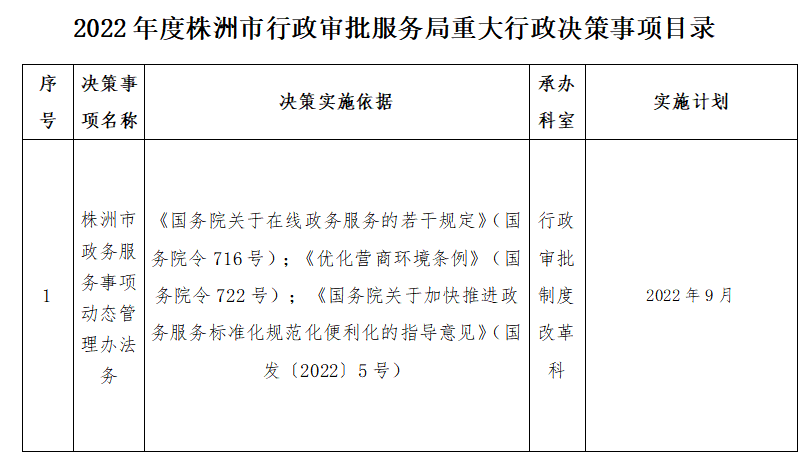 2022年度株洲市行政审批服务局重大行政决策事项目录

| 序号 | 决策事项名称 | 决策实施依据 | 承办科室 | 实施计划 |
|---|---|---|---|---|
| 1 | 株洲市政务服务事项动态管理办法务 | 《国务院关于在线政务服务的若干规定》(国务院令716号);《优化营商环境条例》(国务院令722号);《国务院关于加快推进政务服务标准化规范化便利化的指导意见》(国发〔2022〕5号) | 行政审批制度改革科 | 2022年9月 |